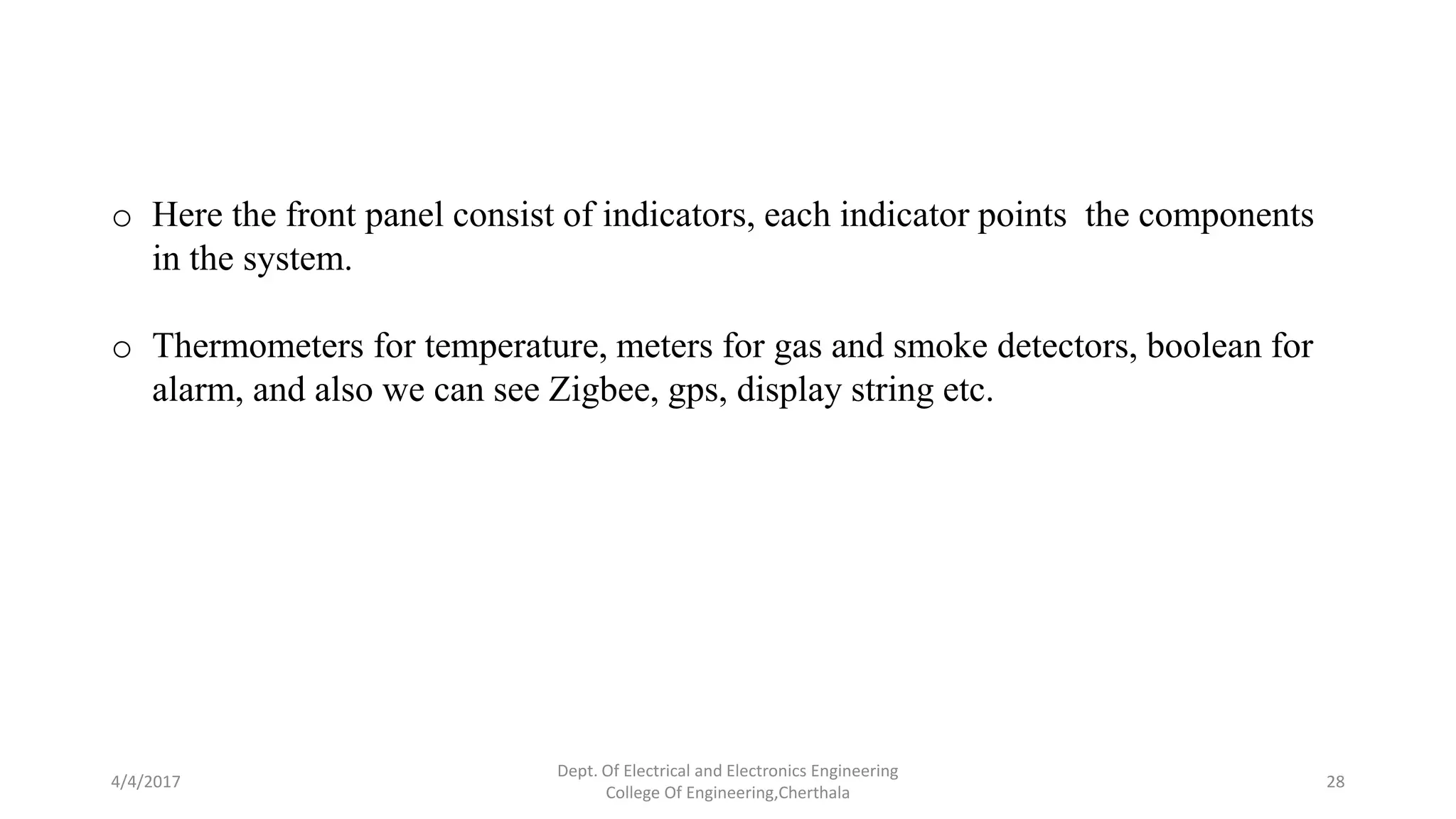 o Here the front panel consist of indicators, each indicator points the components in the system.

o Thermometers for temperature, meters for gas and smoke detectors, boolean for alarm, and also we can see Zigbee, gps, display string etc.

4/4/2017

Dept. Of Electrical and Electronics Engineering
College Of Engineering,Cherthala

28